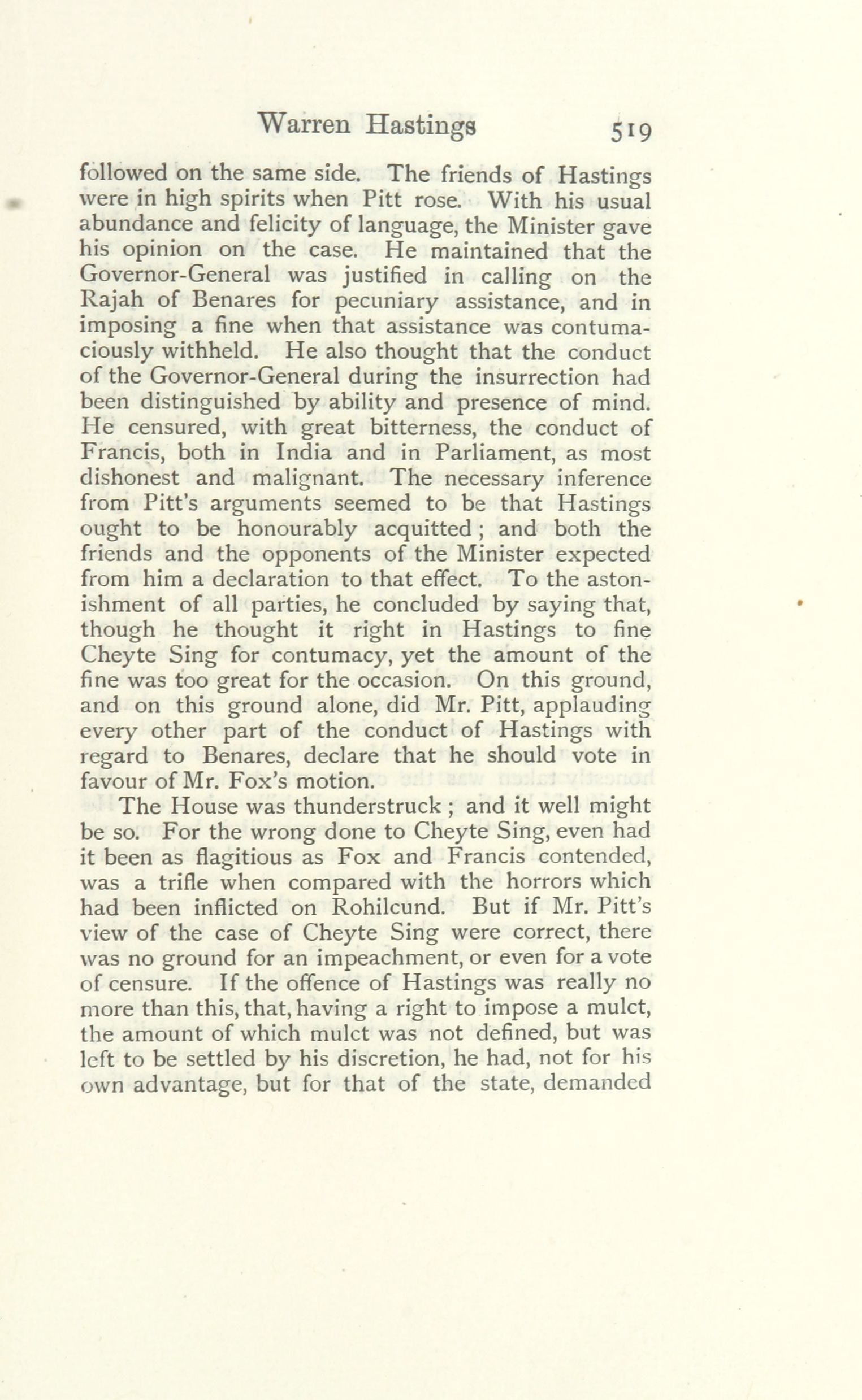 Warren Hastings 519

followed on the same side. The friends of Hastings were in high spirits when Pitt rose. With his usual abundance and felicity of language, the Minister gave his opinion on the case. He maintained that the Governor-General was justified in calling on the Rajah of Benares for pecuniary assistance, and in imposing a fine when that assistance was contumaciously withheld. He also thought that the conduct of the Governor-General during the insurrection had been distinguished by ability and presence of mind. He censured, with great bitterness, the conduct of Francis, both in India and in Parliament, as most dishonest and malignant. The necessary inference from Pitt's arguments seemed to be that Hastings ought to be honourably acquitted; and both the friends and the opponents of the Minister expected from him a declaration to that effect. To the astonishment of all parties, he concluded by saying that, though he thought it right in Hastings to fine Cheyte Sing for contumacy, yet the amount of the fine was too great for the occasion. On this ground, and on this ground alone, did Mr. Pitt, applauding every other part of the conduct of Hastings with regard to Benares, declare that he should vote in favour of Mr. Fox's motion.

The House was thunderstruck; and it well might be so. For the wrong done to Cheyte Sing, even had it been as flagitious as Fox and Francis contended, was a trifle when compared with the horrors which had been inflicted on Rohilcund. But if Mr. Pitt's view of the case of Cheyte Sing were correct, there was no ground for an impeachment, or even for a vote of censure. If the offence of Hastings was really no more than this, that, having a right to impose a mulct, the amount of which mulct was not defined, but was left to be settled by his discretion, he had, not for his own advantage, but for that of the state, demanded